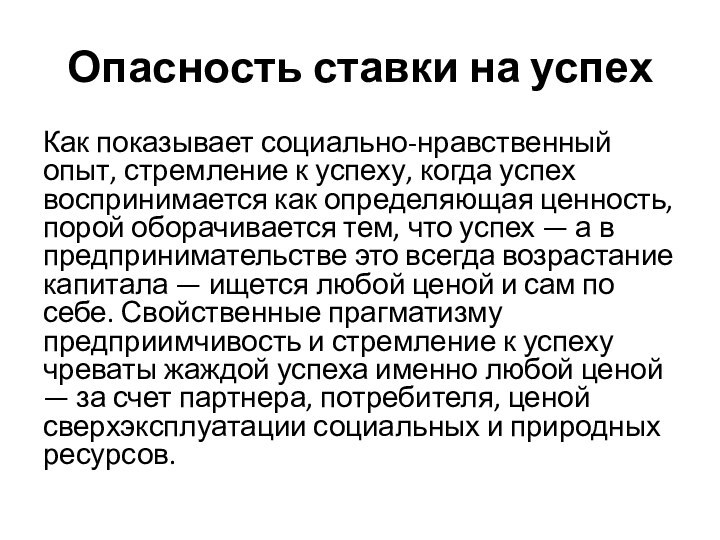 Опасность ставки на успех

Как показывает социально-нравственный опыт, стремление к успеху, когда успех воспринимается как определяющая ценность, порой оборачивается тем, что успех — а в предпринимательстве это всегда возрастание капитала — ищется любой ценой и сам по себе. Свойственные прагматизму предприимчивость и стремление к успеху чреваты жаждой успеха именно любой ценой — за счет партнера, потребителя, ценой сверхэксплуатации социальных и природных ресурсов.